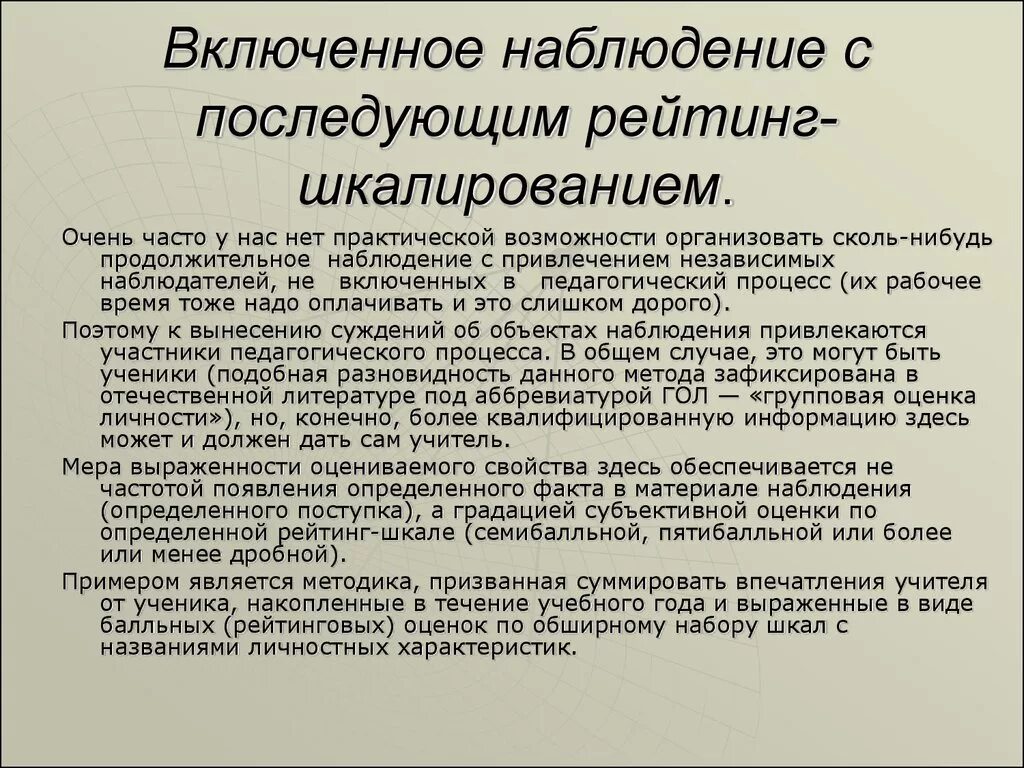 Включенное наблюдение с последующим рейтинг-шкалированием.

Очень часто у нас нет практической возможности организовать сколь-нибудь продолжительное наблюдение с привлечением независимых наблюдателей, не включенных в педагогический процесс (их рабочее время тоже надо оплачивать и это слишком дорого).

Поэтому к вынесению суждений об объектах наблюдения привлекаются участники педагогического процесса. В общем случае, это могут быть ученики (подобная разновидность данного метода зафиксирована в отечественной литературе под аббревиатурой ГОЛ — «групповая оценка личности»), но, конечно, более квалифицированную информацию здесь может и должен дать сам учитель.

Мера выраженности оцениваемого свойства здесь обеспечивается не частотой появления определенного факта в материале наблюдения (определенного поступка), а градацией субъективной оценки по определенной рейтинг-шкале (семибалльной, пятибалльной или более или менее дробной).

Примером является методика, призванная суммировать впечатления учителя от ученика, накопленные в течение учебного года и выраженные в виде балльных (рейтинговых) оценок по обширному набору шкал с названиями личностных характеристик.